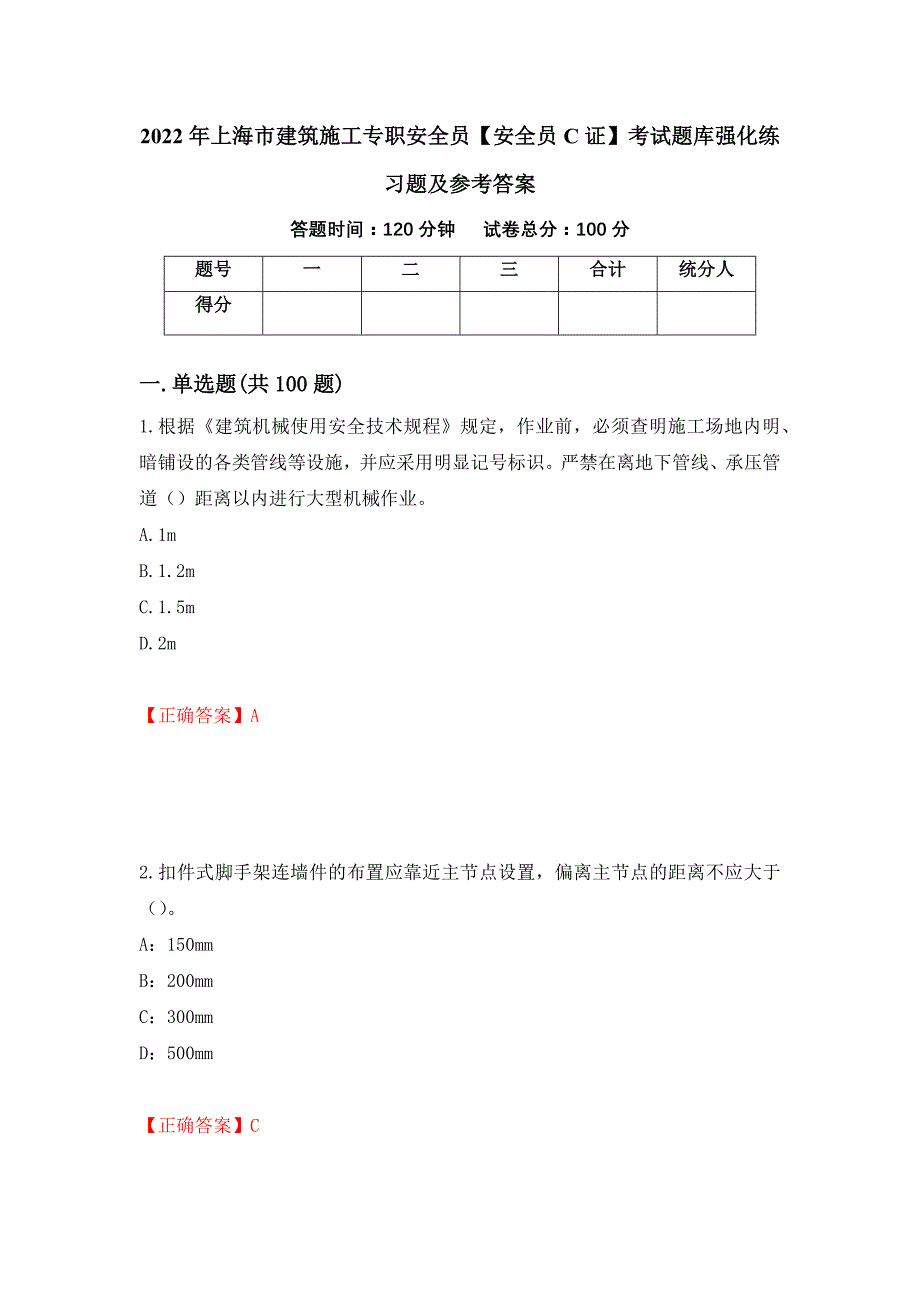 2022年上海市建筑施工专职安全员【安全员C证】考试题库强化练习题及参考答案

答题时间：120分钟　试卷总分：100分

| 题号 | 一 | 二 | 三 | 合计 | 统分人 |
|---|---|---|---|---|---|
| 得分 | | | | | |

一.单选题(共100题)

1.根据《建筑机械使用安全技术规程》规定，作业前，必须查明施工场地内明、暗铺设的各类管线等设施，并应采用明显记号标识。严禁在离地下管线、承压管道（）距离以内进行大型机械作业。

A.1m

B.1.2m

C.1.5m

D.2m

【正确答案】A

2.扣件式脚手架连墙件的布置应靠近主节点设置，偏离主节点的距离不应大于（）。

A：150mm

B：200mm

C：300mm

D：500mm

【正确答案】C